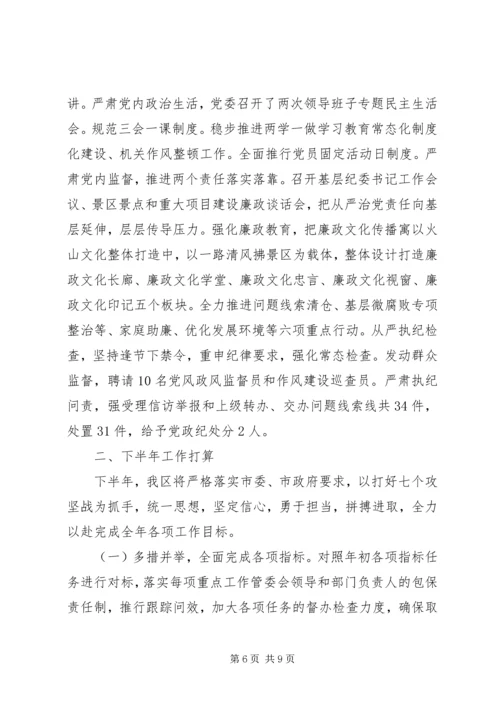 讲。严肃党内政治生活，党委召开了两次领导班子专题民主生活会。规范三会一课制度。稳步推进两学一做学习教育常态化制度化建设、机关作风整顿工作。全面推行党员固定活动日制度。严肃党内监督，推进两个责任落实落靠。召开基层纪委书记工作会议、景区景点和重大项目建设廉政谈话会，把从严治党责任向基层延伸，层层传导压力。强化廉政教育，把廉政文化传播寓以火山文化整体打造中，以一路清风拂景区为载体，整体设计打造廉政文化长廊、廉政文化学堂、廉政文化忠言、廉政文化视窗、廉政文化印记五个板块。全力推进问题线索清仓、基层微腐败专项整治等、家庭助廉、优化发展环境等六项重点行动。从严执纪检查，坚持逢节下禁令，重申纪律要求，强化常态检查。发动群众监督，聘请10名党风政风监督员和作风建设巡查员。严肃执纪问责，强受理信访举报和上级转办、交办问题线索线共34件，处置31件，给予党政纪处分2人。

二、下半年工作打算

下半年，我区将严格落实市委、市政府要求，以打好七个攻坚战为抓手，统一思想，坚定信心，勇于担当，拼搏进取，全力以赴完成全年各项工作目标。

（一）多措并举，全面完成各项指标。对照年初各项指标任务进行对标，落实每项重点工作管委会领导和部门负责人的包保责任制，推行跟踪问效，加大各项任务的督办检查力度，确保取

第6页 共9页